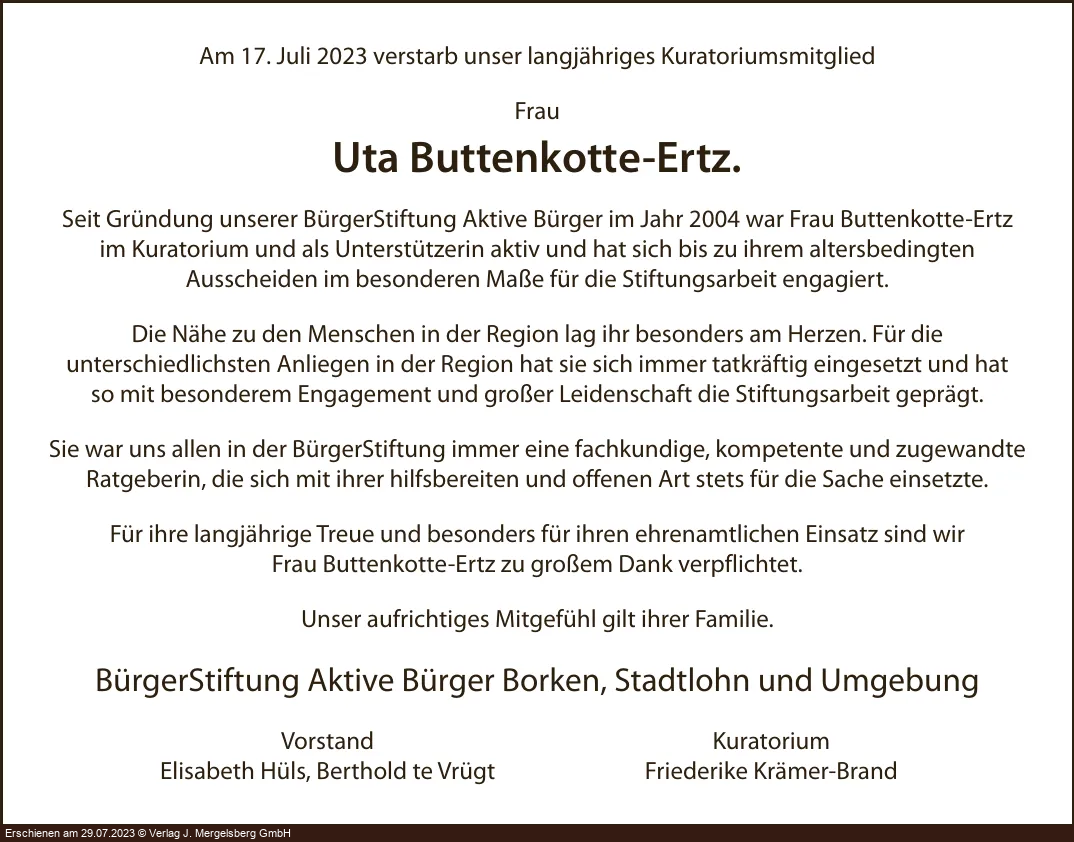 Am 17. Juli 2023 verstarb unser langjähriges Kuratoriumsmitglied

Frau

Uta Buttenkotte-Ertz.

Seit Gründung unserer BürgerStiftung Aktive Bürger im Jahr 2004 war Frau Buttenkotte-Ertz im Kuratorium und als Unterstützerin aktiv und hat sich bis zu ihrem altersbedingten Ausscheiden im besonderen Maße für die Stiftungsarbeit engagiert.

Die Nähe zu den Menschen in der Region lag ihr besonders am Herzen. Für die unterschiedlichsten Anliegen in der Region hat sie sich immer tatkräftig eingesetzt und hat so mit besonderem Engagement und großer Leidenschaft die Stiftungsarbeit geprägt.

Sie war uns allen in der BürgerStiftung immer eine fachkundige, kompetente und zugewandte Ratgeberin, die sich mit ihrer hilfsbereiten und offenen Art stets für die Sache einsetzte.

Für ihre langjährige Treue und besonders für ihren ehrenamtlichen Einsatz sind wir Frau Buttenkotte-Ertz zu großem Dank verpflichtet.

Unser aufrichtiges Mitgefühl gilt ihrer Familie.

BürgerStiftung Aktive Bürger Borken, Stadtlohn und Umgebung

Vorstand
Elisabeth Hüls, Berthold te Vrügt

Kuratorium
Friederike Krämer-Brand

Erschienen am 29.07.2023 © Verlag J. Mergelsberg GmbH